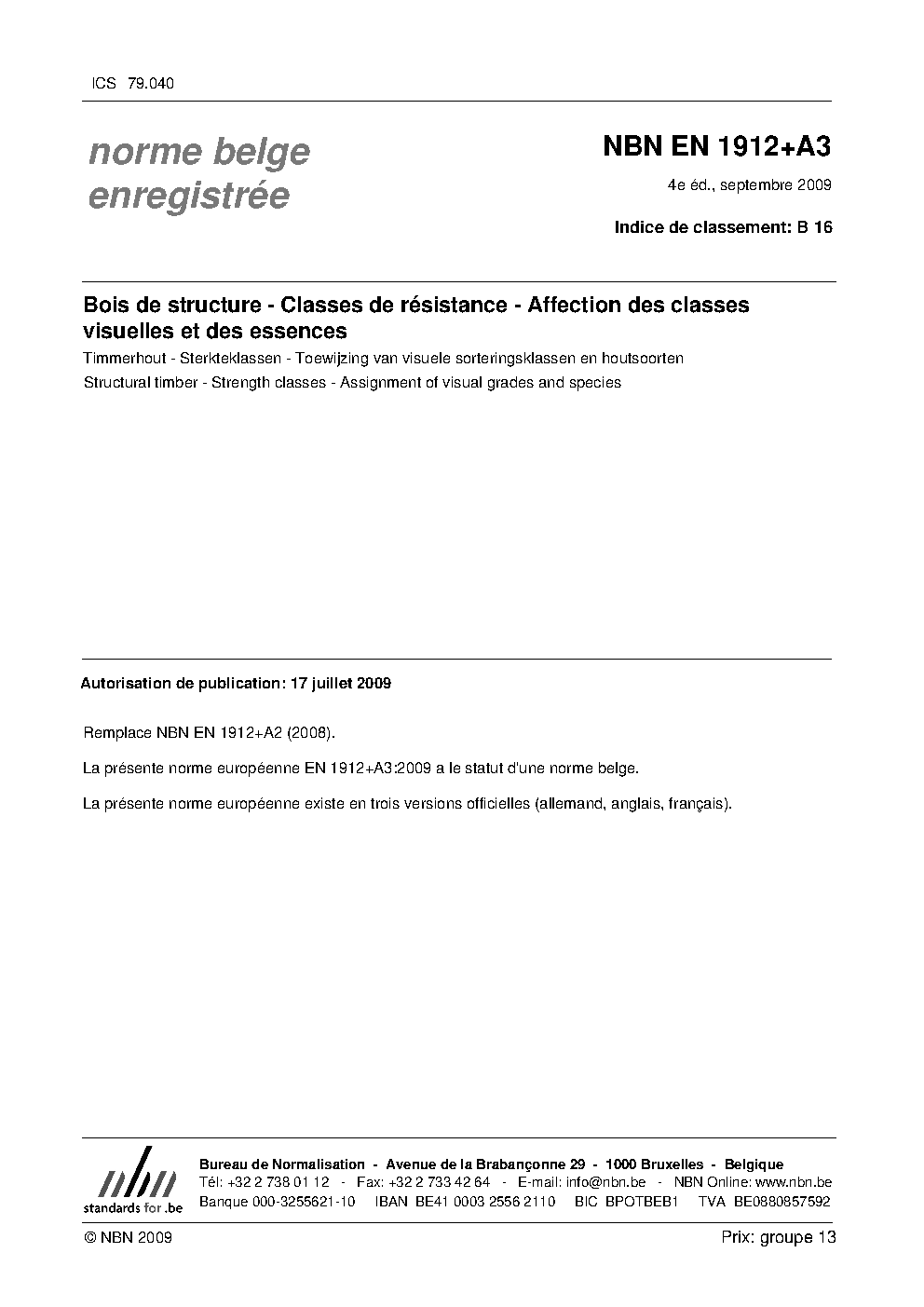 ICS 79.040

norme belge enregistrée

NBN EN 1912+A3

4e éd., septembre 2009

Indice de classement: B 16

Bois de structure - Classes de résistance - Affection des classes visuelles et des essences

Timmerhout - Sterkteklassen - Toewijzing van visuele sorteringsklassen en houtsoorten

Structural timber - Strength classes - Assignment of visual grades and species

Autorisation de publication: 17 juillet 2009

Remplace NBN EN 1912+A2 (2008).

La présente norme européenne EN 1912+A3:2009 a le statut d'une norme belge.

La présente norme européenne existe en trois versions officielles (allemand, anglais, français).

nbn
standards for .be

Bureau de Normalisation - Avenue de la Brabançonne 29 - 1000 Bruxelles - Belgique
Tél: +32 2 738 01 12 - Fax: +32 2 733 42 64 - E-mail: info@nbn.be - NBN Online: www.nbn.be
Banque 000-3255621-10 IBAN BE41 0003 2556 2110 BIC BPOTBEB1 TVA BE0880857592

© NBN 2009

Prix: groupe 13